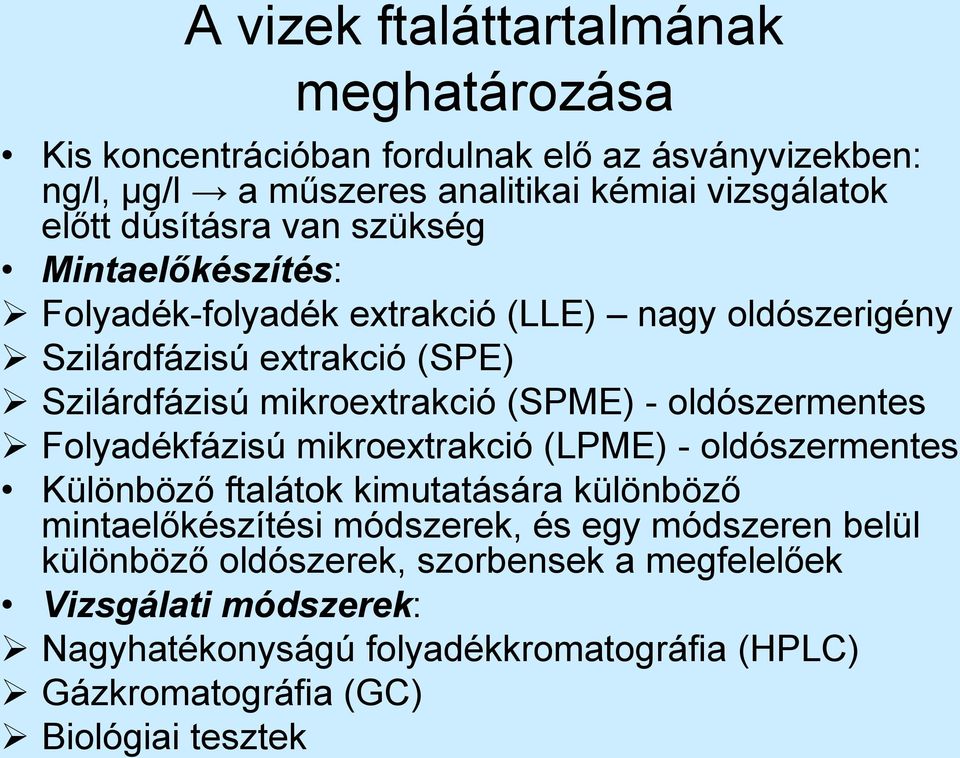 A vizek ftaláttartalmának meghatározása

• Kis koncentrációban fordulnak elő az ásványvizekben: ng/l, μg/l → a műszeres analitikai kémiai vizsgálatok előtt dúsításra van szükség
• Mintaelőkészítés:
➢ Folyadék-folyadék extrakció (LLE) – nagy oldószerigény
➢ Szilárdfázisú extrakció (SPE)
➢ Szilárdfázisú mikroextrakció (SPME) - oldószermentes
➢ Folyadékfázisú mikroextrakció (LPME) - oldószermentes
• Különböző ftalátok kimutatására különböző mintaelőkészítési módszerek, és egy módszeren belül különböző oldószerek, szorbensek a megfelelőek
• Vizsgálati módszerek:
➢ Nagyhatékonyságú folyadékkromatográfia (HPLC)
➢ Gázkromatográfia (GC)
➢ Biológiai tesztek